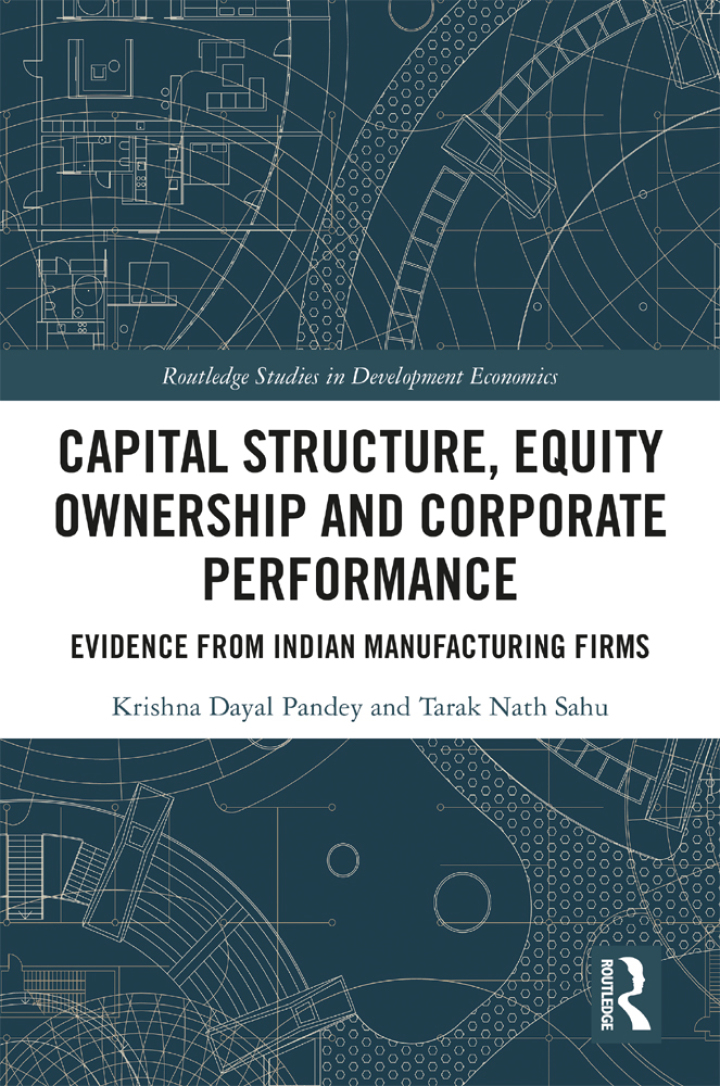 Routledge Studies in Development Economics

CAPITAL STRUCTURE, EQUITY OWNERSHIP AND CORPORATE PERFORMANCE

EVIDENCE FROM INDIAN MANUFACTURING FIRMS

Krishna Dayal Pandey and Tarak Nath Sahu

ROUTLEDGE